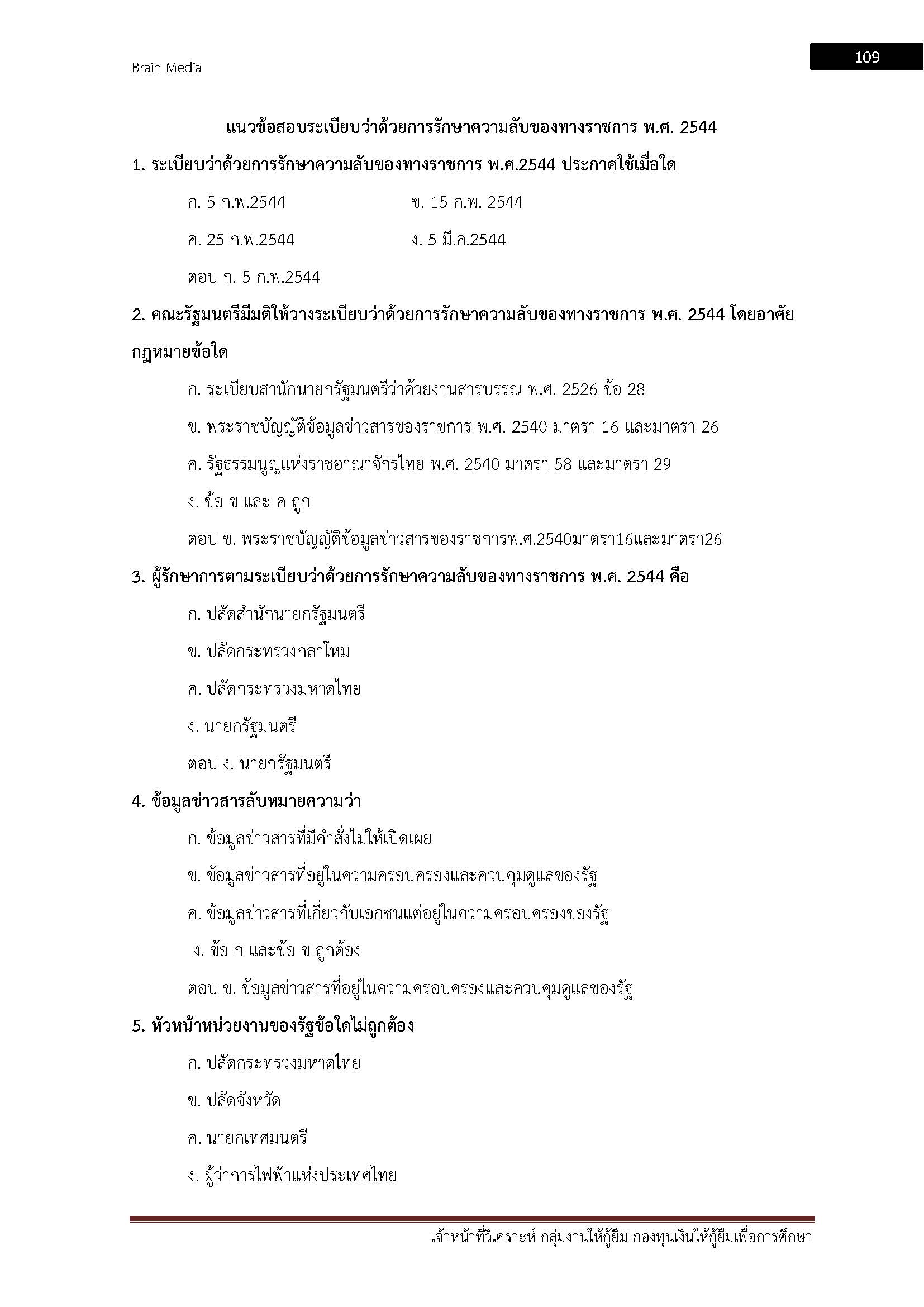 Brain Media

109

แนวข้อสอบระเบียบว่าด้วยการรักษาความลับของทางราชการ พ.ศ. 2544

1. ระเบียบว่าด้วยการรักษาความลับของทางราชการ พ.ศ.2544 ประกาศใช้เมื่อใด

ก. 5 ก.พ.2544

ข. 15 ก.พ. 2544

ค. 25 ก.พ.2544

ง. 5 มี.ค.2544

ตอบ ก. 5 ก.พ.2544

2. คณะรัฐมนตรีมีมติให้วางระเบียบว่าด้วยการรักษาความลับของทางราชการ พ.ศ. 2544 โดยอาศัยกฎหมายข้อใด

ก. ระเบียบสานักนายกรัฐมนตรีว่าด้วยงานสารบรรณ พ.ศ. 2526 ข้อ 28

ข. พระราชบัญญัติข้อมูลข่าวสารของราชการ พ.ศ. 2540 มาตรา 16 และมาตรา 26

ค. รัฐธรรมนูญแห่งราชอาณาจักรไทย พ.ศ. 2540 มาตรา 58 และมาตรา 29

ง. ข้อ ข และ ค ถูก

ตอบ ข. พระราชบัญญัติข้อมูลข่าวสารของราชการพ.ศ.2540มาตรา16และมาตรา26

3. ผู้รักษาการตามระเบียบว่าด้วยการรักษาความลับของทางราชการ พ.ศ. 2544 คือ

ก. ปลัดสำนักนายกรัฐมนตรี

ข. ปลัดกระทรวงกลาโหม

ค. ปลัดกระทรวงมหาดไทย

ง. นายกรัฐมนตรี

ตอบ ง. นายกรัฐมนตรี

4. ข้อมูลข่าวสารลับหมายความว่า

ก. ข้อมูลข่าวสารที่มีคำสั่งไม่ให้เปิดเผย

ข. ข้อมูลข่าวสารที่อยู่ในความครอบครองและควบคุมดูแลของรัฐ

ค. ข้อมูลข่าวสารที่เกี่ยวกับเอกชนแต่อยู่ในความครอบครองของรัฐ

ง. ข้อ ก และข้อ ข ถูกต้อง

ตอบ ข. ข้อมูลข่าวสารที่อยู่ในความครอบครองและควบคุมดูแลของรัฐ

5. หัวหน้าหน่วยงานของรัฐข้อใดไม่ถูกต้อง

ก. ปลัดกระทรวงมหาดไทย

ข. ปลัดจังหวัด

ค. นายกเทศมนตรี

ง. ผู้ว่าการไฟฟ้าแห่งประเทศไทย

เจ้าหน้าที่วิเคราะห์ กลุ่มงานให้กู้ยืม กองทุนเงินให้กู้ยืมเพื่อการศึกษา